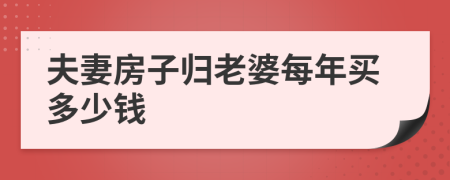 夫妻房子归老婆每年买多少钱